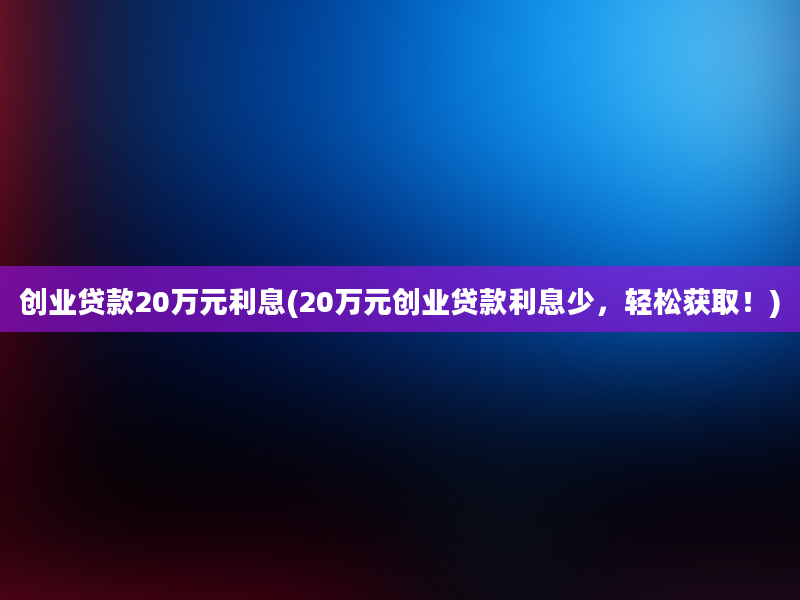 创业贷款20万元利息(20万元创业贷款利息少，轻松获取！)